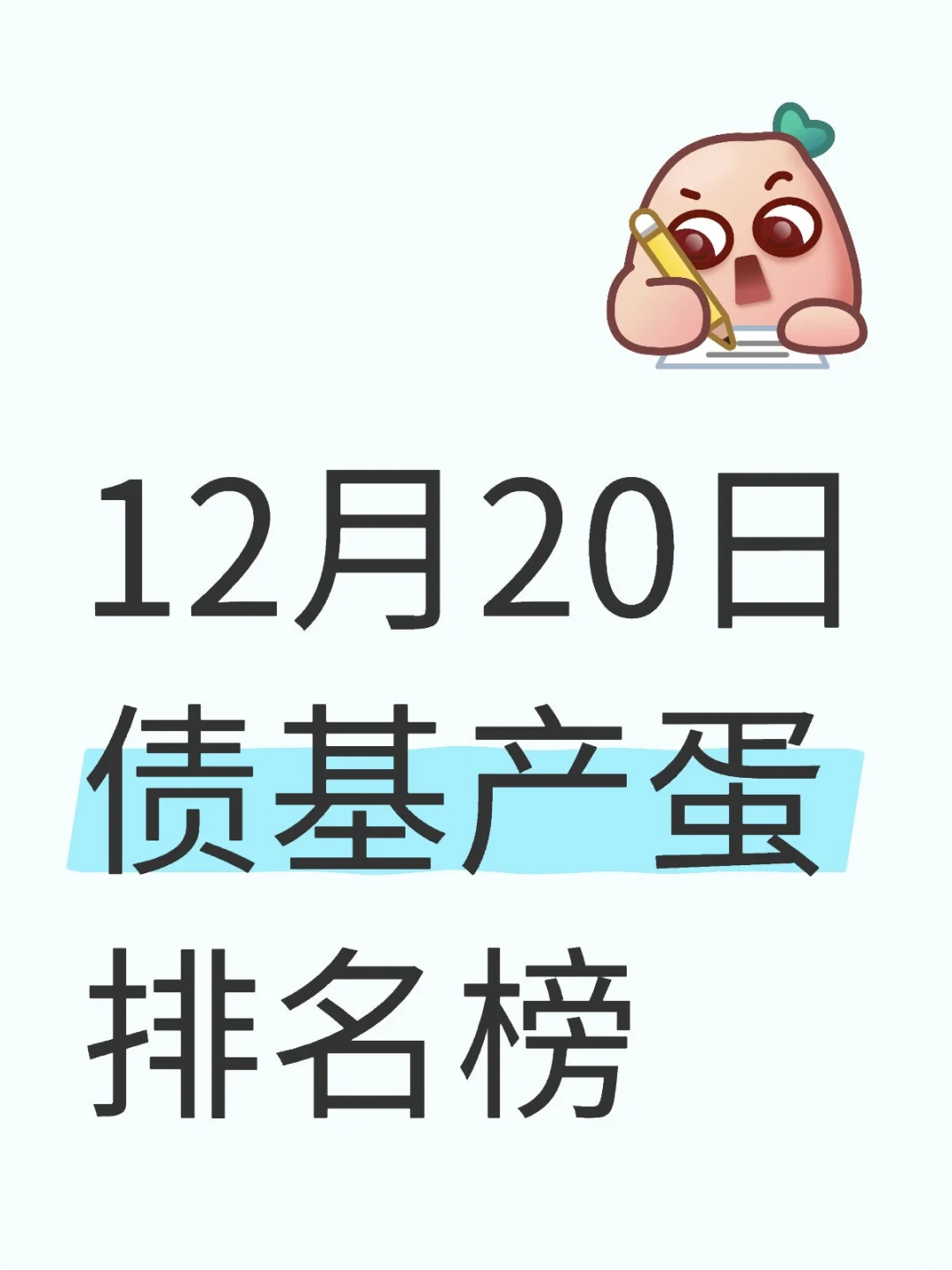 12月20日
债基产蛋
排名榜